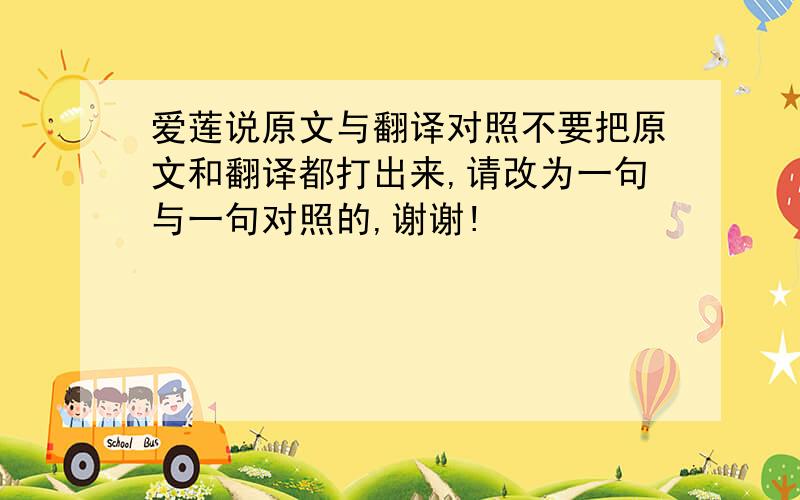 爱莲说原文与翻译对照不要把原文和翻译都打出来,请改为一句与一句对照的,谢谢!

5

9

School Bus